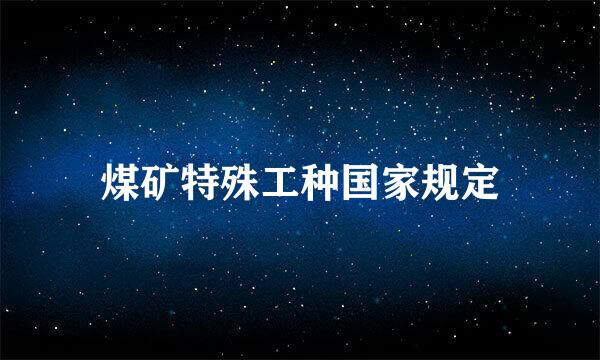 煤矿特殊工种国家规定